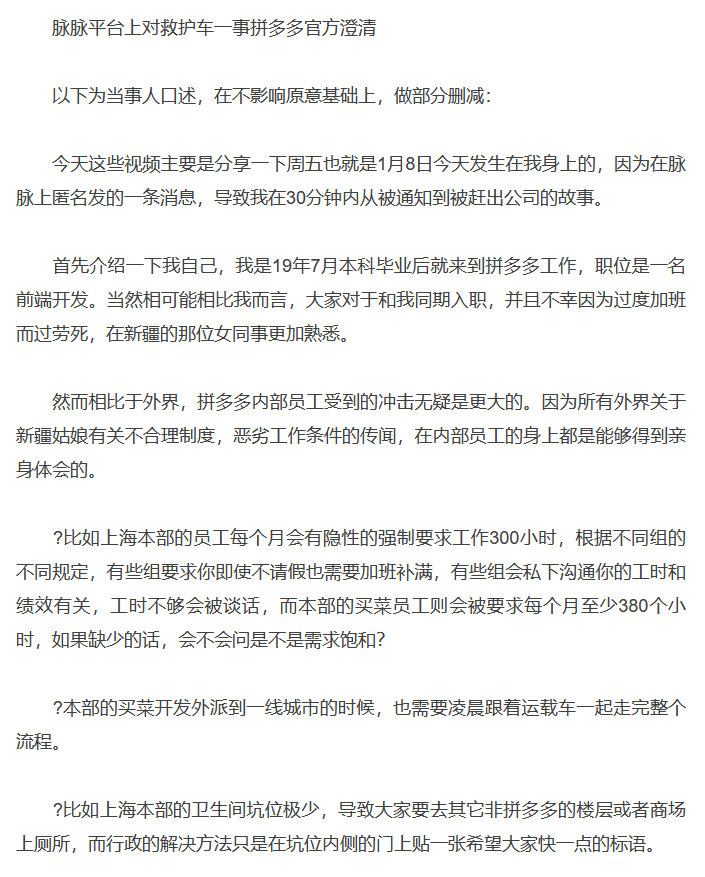 脉脉平台上对救护车一事拼多多官方澄清

以下为当事人口述，在不影响原意基础上，做部分删减：

今天这些视频主要是分享一下周五也就是1月8日今天发生在我身上的，因为在脉脉上匿名发的一条消息，导致我在30分钟内从被通知到被赶出公司的故事。

首先介绍一下我自己，我是19年7月本科毕业后就来到拼多多工作，职位是一名前端开发。当然相可能相比我而言，大家对于和我同期入职，并且不幸因为过度加班而过劳死，在新疆的那位女同事更加熟悉。

然而相比于外界，拼多多内部员工受到的冲击无疑是更大的。因为所有外界关于新疆姑娘有关不合理制度，恶劣工作条件的传闻，在内部员工的身上都是能够得到亲身体会的。

?比如上海本部的员工每个月会有隐性的强制要求工作300小时，根据不同组的不同规定，有些组要求你即使不请假也需要加班补满，有些组会私下沟通你的工时和绩效有关，工时不够会被谈话，而本部的买菜员工则会被要求每个月至少380个小时，如果缺少的话，会不会问是不是需求饱和?

?本部的买菜开发外派到一线城市的时候，也需要凌晨跟着运载车一起走完整个流程。

?比如上海本部的卫生间坑位极少，导致大家要去其它非拼多多的楼层或者商场上厕所，而行政的解决方法只是在坑位内侧的门上贴一张希望大家快一点的标语。